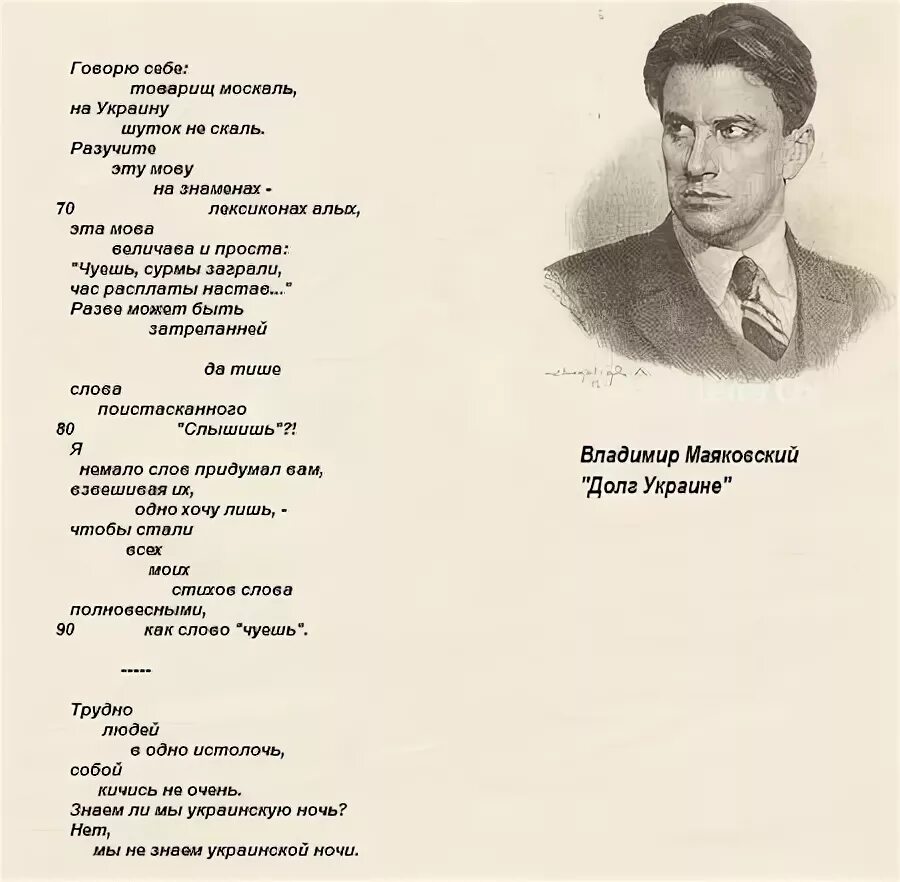 Говорю себе:
товарищ москаль,
на Украину
шуток не скаль.
Разучите
эту мову
на знаменах -
70 лексиконах алых,
эта мова
величава и проста:
"Чуешь, сурмы заграли,
час расплаты настае..."
Разве может быть
затрепанней

да тише
слова
поистасканного
80 "Слышишь"?!
Я
немало слов придумал вам,
взвешивая их,
одно хочу лишь, -
чтобы стали
всех
моих
стихов слова
полновесными,
90 как слово "чуешь".

-----

Трудно
людей
в одно истолочь,
собой
кичись не очень.
Знаем ли мы украинскую ночь?
Нет,
мы не знаем украинской ночи.

Владимир Маяковский
"Долг Украине"